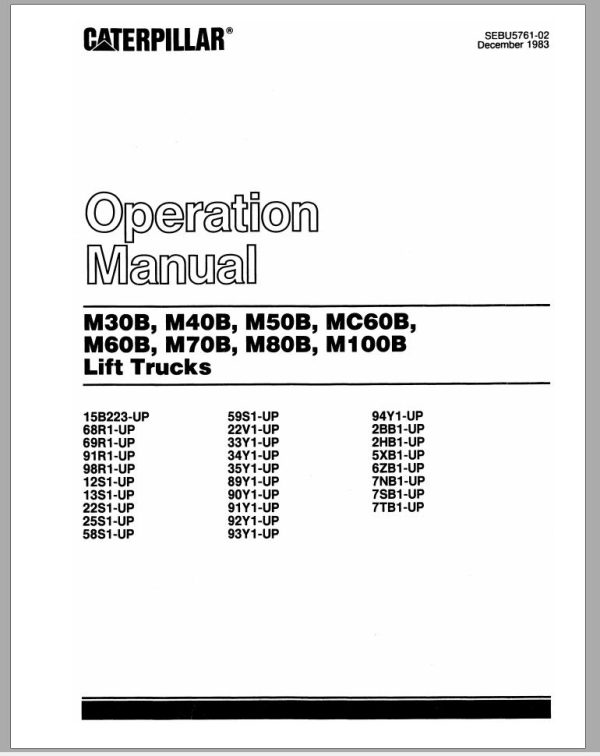 CATERPILLAR®

SEBU5761-02
December 1983

Operation Manual

M30B, M40B, M50B, MC60B, M60B, M70B, M80B, M100B Lift Trucks

15B223-UP
68R1-UP
69R1-UP
91R1-UP
98R1-UP
12S1-UP
13S1-UP
22S1-UP
25S1-UP
58S1-UP

59S1-UP
22V1-UP
33Y1-UP
34Y1-UP
35Y1-UP
89Y1-UP
90Y1-UP
91Y1-UP
92Y1-UP
93Y1-UP

94Y1-UP
2BB1-UP
2HB1-UP
5XB1-UP
6ZB1-UP
7NB1-UP
7SB1-UP
7TB1-UP